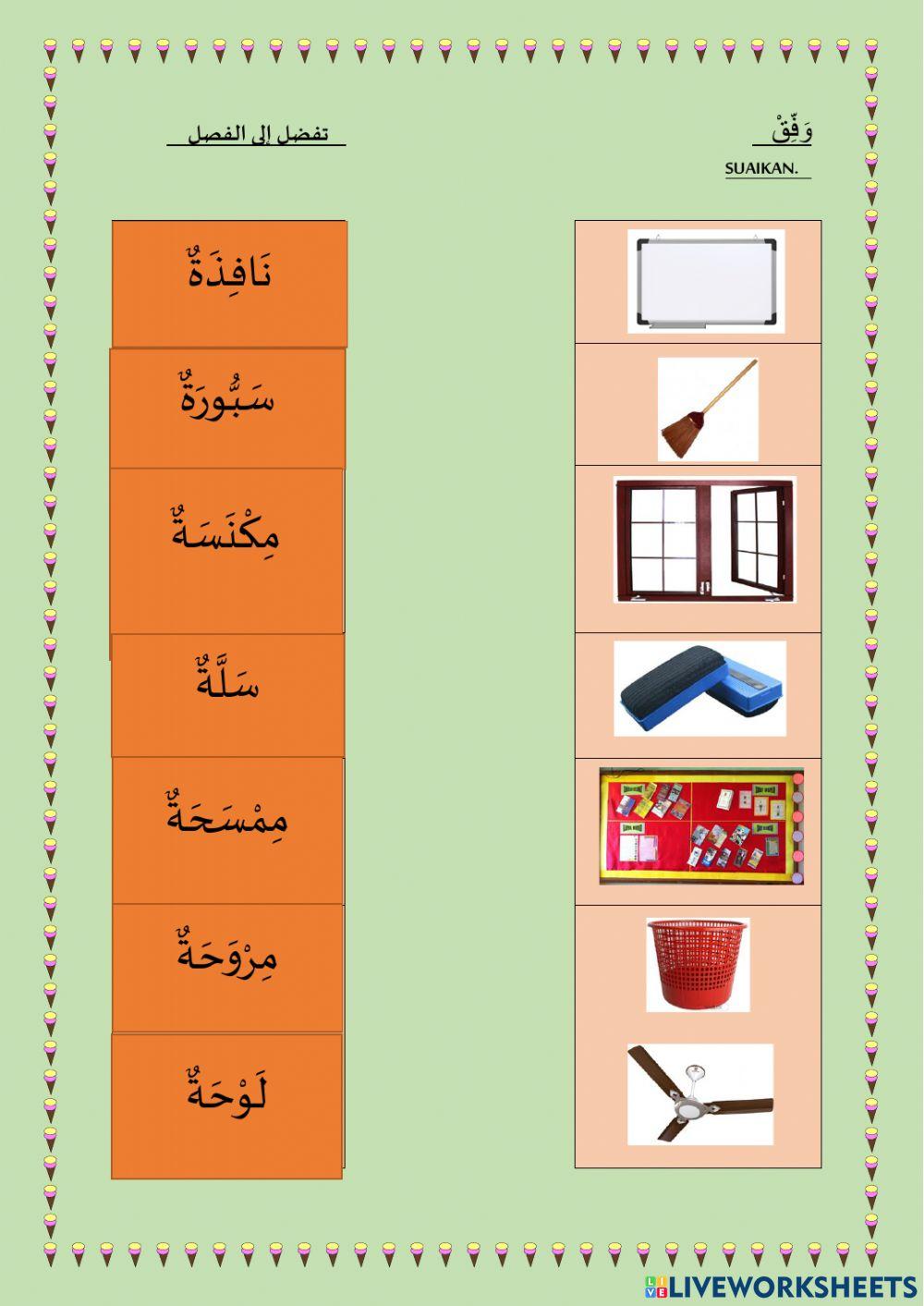 وَفِّقْ

SUAIKAN.

تفضل إلى الفصل

نَافِذَةٌ

سَبُّورَةٌ

مِكْنَسَةٌ

سَلَّةٌ

مِمْسَحَةٌ

مِرْوَحَةٌ

لَوْحَةٌ

LIVEWORKSHEETS